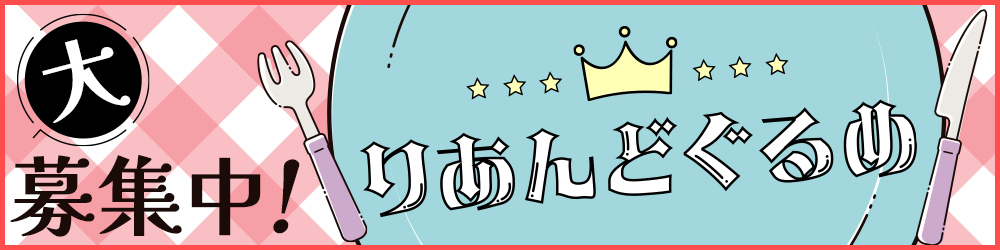 大
募集中!

りあんどぐるめ